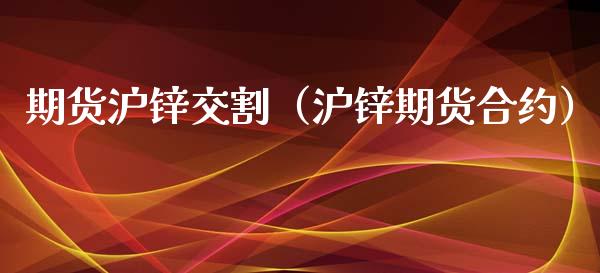 期货沪锌交割（沪锌期货合约）